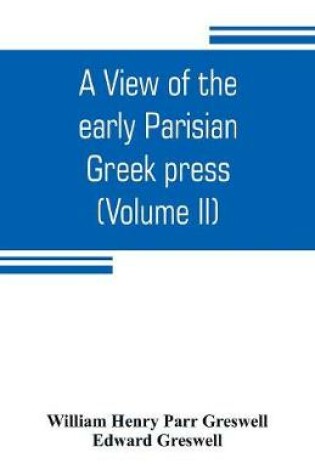 A View of the early Parisian Greek press (Volume II)

William Henry Parr Greswell
Edward Greswell